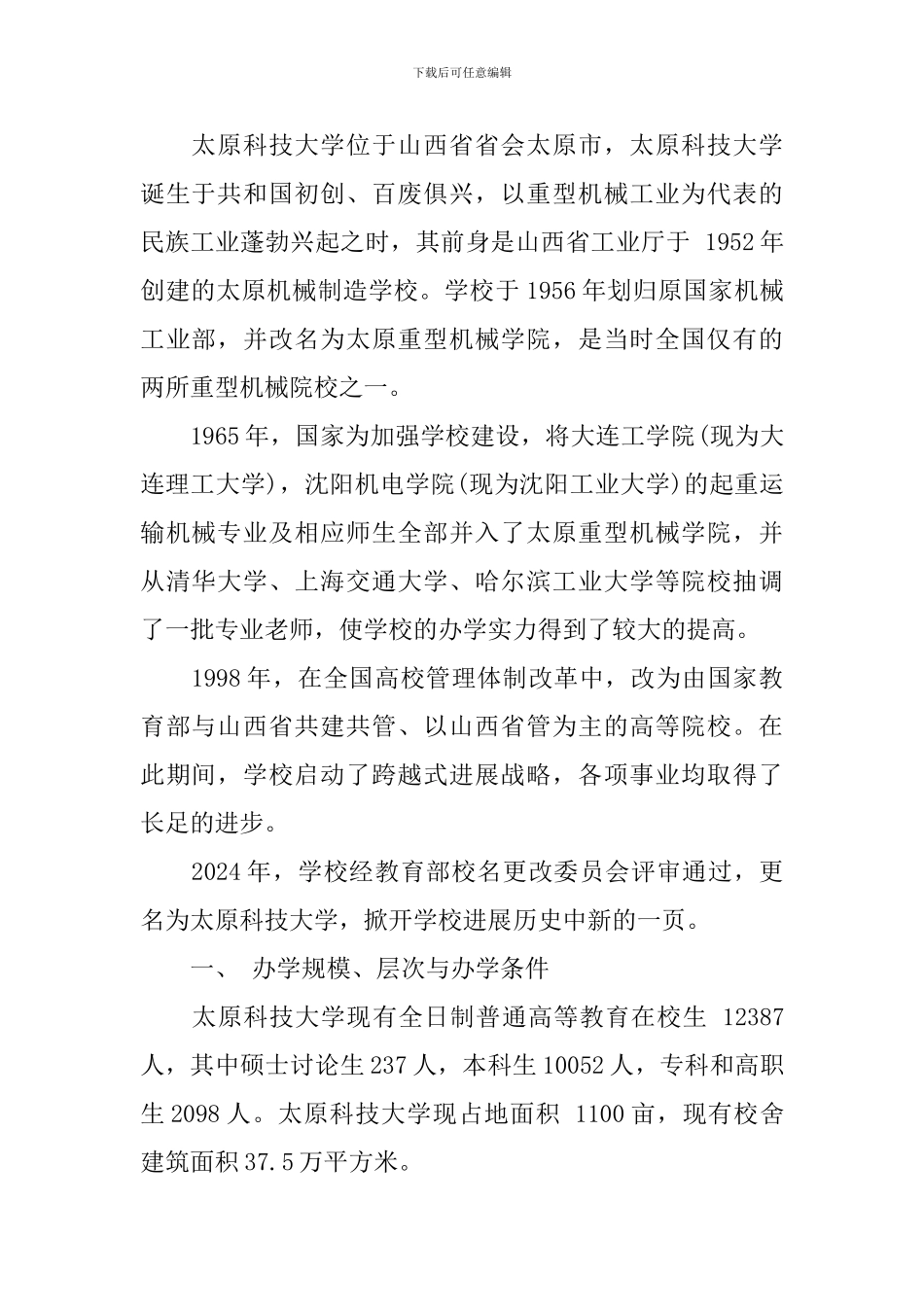 下载后可任意编辑

太原科技大学位于山西省省会太原市，太原科技大学诞生于共和国初创、百废俱兴，以重型机械工业为代表的民族工业蓬勃兴起之时，其前身是山西省工业厅于 1952 年创建的太原机械制造学校。学校于 1956 年划归原国家机械工业部，并改名为太原重型机械学院，是当时全国仅有的两所重型机械院校之一。

1965 年，国家为加强学校建设，将大连工学院(现为大连理工大学)，沈阳机电学院(现为沈阳工业大学)的起重运输机械专业及相应师生全部并入了太原重型机械学院，并从清华大学、上海交通大学、哈尔滨工业大学等院校抽调了一批专业老师，使学校的办学实力得到了较大的提高。

1998 年，在全国高校管理体制改革中，改为由国家教育部与山西省共建共管、以山西省管为主的高等院校。在此期间，学校启动了跨越式进展战略，各项事业均取得了长足的进步。

2024 年，学校经教育部校名更改委员会评审通过，更名为太原科技大学，掀开学校进展历史中新的一页。

一、 办学规模、层次与办学条件

太原科技大学现有全日制普通高等教育在校生 12387 人，其中硕士讨论生 237 人，本科生 10052 人，专科和高职生 2098 人。太原科技大学现占地面积 1100 亩，现有校舍建筑面积 37.5 万平方米。